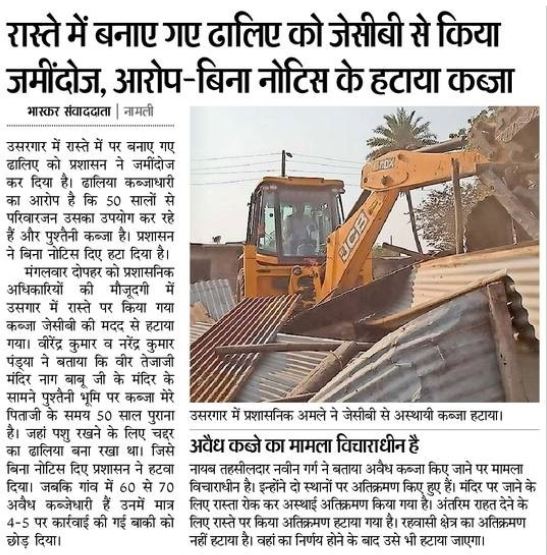 रास्ते में बनाए गए ढालिए को जेसीबी से किया जमींदोज, आरोप-बिना नोटिस के हटाया कब्जा

भास्कर संवाददाता | नामली

उसरगार में रास्ते में पर बनाए गए ढालिए को प्रशासन ने जमींदोज कर दिया है। ढालिया कब्जाधारी का आरोप है कि 50 सालों से परिवारजन उसका उपयोग कर रहे हैं और पुश्तैनी कब्जा है। प्रशासन ने बिना नोटिस दिए हटा दिया है।

मंगलवार दोपहर को प्रशासनिक अधिकारियों की मौजूदगी में उसगार में रास्ते पर किया गया कब्जा जेसीबी की मदद से हटाया गया। वीरेंद्र कुमार व नरेंद्र कुमार पंड्या ने बताया कि वीर तेजाजी मंदिर नाग बाबू जी के मंदिर के सामने पुश्तैनी भूमि पर कब्जा मेरे पिताजी के समय 50 साल पुराना है। जहां पशु रखने के लिए चद्दर का ढालिया बना रखा था। जिसे बिना नोटिस दिए प्रशासन ने हटवा दिया। जबकि गांव में 60 से 70 अवैध कब्जेधारी हैं उनमें मात्र 4-5 पर कार्रवाई की गई बाकी को छोड़ दिया।

JCB

उसरगार में प्रशासनिक अमले ने जेसीबी से अस्थायी कब्जा हटाया।

अवैध कब्जे का मामला विचाराधीन है

नायब तहसीलदार नवीन गर्ग ने बताया अवैध कब्जा किए जाने पर मामला विचाराधीन है। इन्होंने दो स्थानों पर अतिक्रमण किए हुए हैं। मंदिर पर जाने के लिए रास्ता रोक कर अस्थाई अतिक्रमण किया गया है। अंतरिम राहत देने के लिए रास्ते पर किया अतिक्रमण हटाया गया है। रहवासी क्षेत्र का अतिक्रमण नहीं हटाया है। वहां का निर्णय होने के बाद उसे भी हटाया जाएगा।